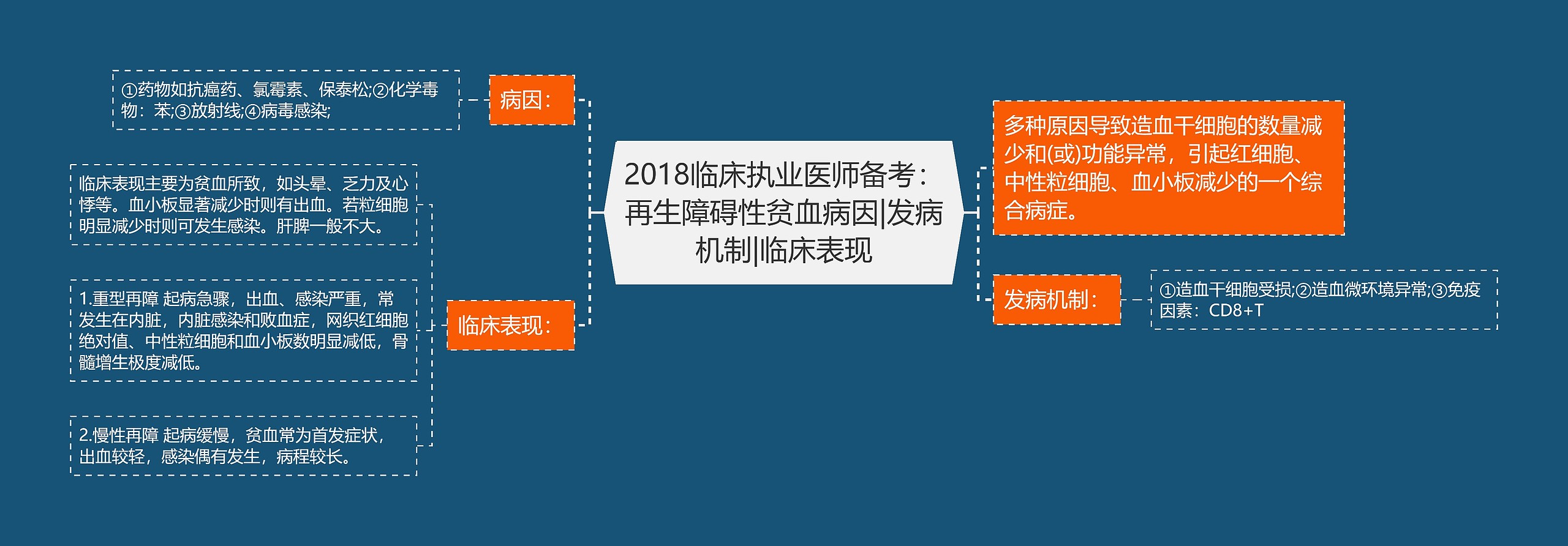 2018临床执业医师备考：再生障碍性贫血病因|发病机制|临床表现

病因：

①药物如抗癌药、氯霉素、保泰松;②化学毒物：苯;③放射线;④病毒感染;

临床表现：

临床表现主要为贫血所致，如头晕、乏力及心悸等。血小板显著减少时则有出血。若粒细胞明显减少时则可发生感染。肝脾一般不大。

1.重型再障 起病急骤，出血、感染严重，常发生在内脏，内脏感染和败血症，网织红细胞绝对值、中性粒细胞和血小板数明显减低，骨髓增生极度减低。

2.慢性再障 起病缓慢，贫血常为首发症状，出血较轻，感染偶有发生，病程较长。

多种原因导致造血干细胞的数量减少和(或)功能异常，引起红细胞、中性粒细胞、血小板减少的一个综合病症。

发病机制：

①造血干细胞受损;②造血微环境异常;③免疫因素：CD8+T